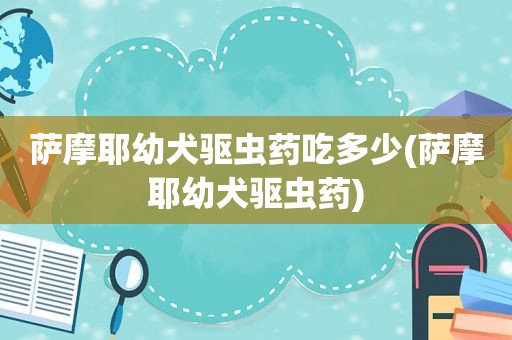 萨摩耶幼犬驱虫药吃多少(萨摩耶幼犬驱虫药)